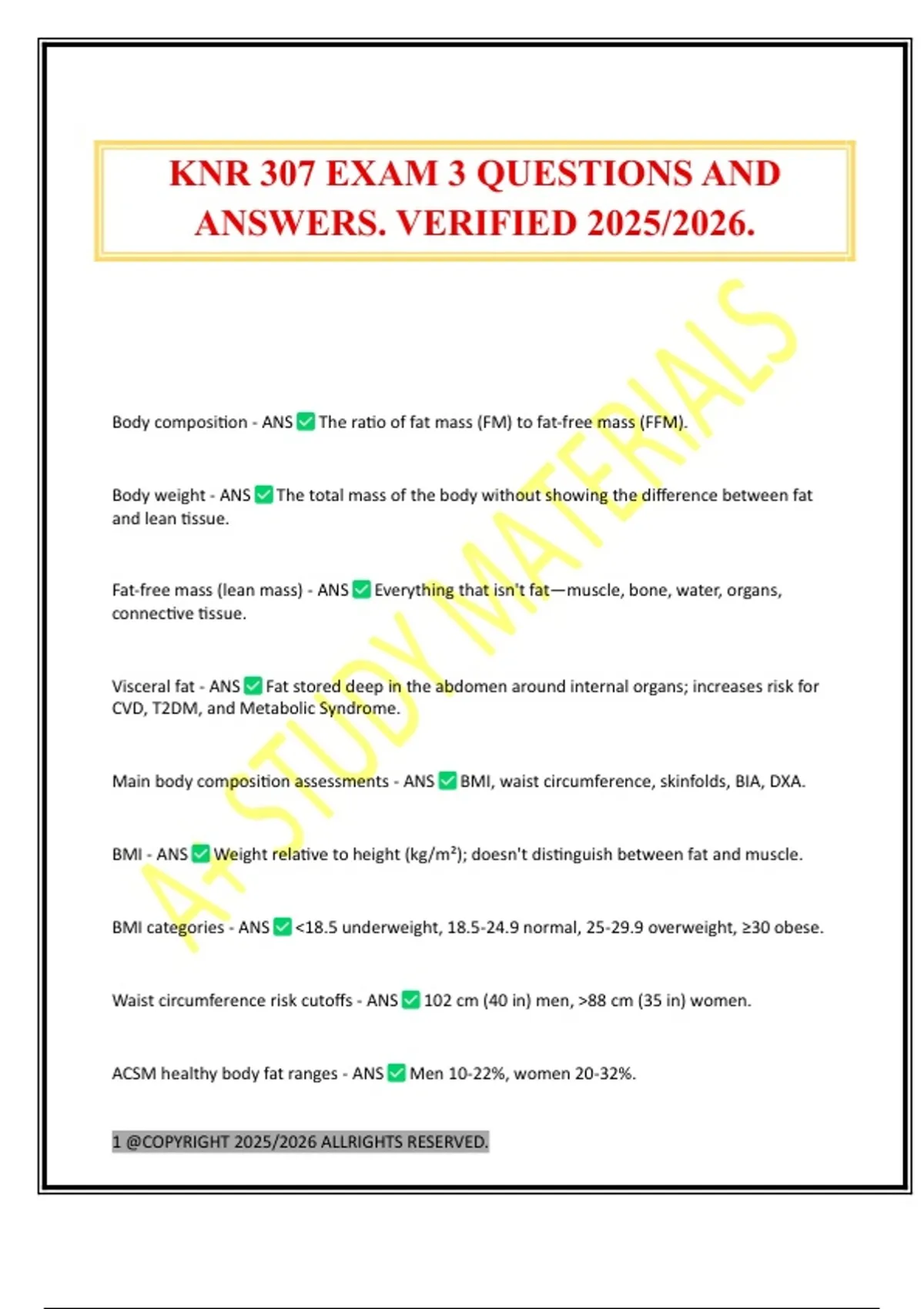 KNR 307 EXAM 3 QUESTIONS AND ANSWERS. VERIFIED 2025/2026.

A+ STUDY MATERIALS

Body composition - ANS ✅ The ratio of fat mass (FM) to fat-free mass (FFM).

Body weight - ANS ✅ The total mass of the body without showing the difference between fat and lean tissue.

Fat-free mass (lean mass) - ANS ✅ Everything that isn't fat—muscle, bone, water, organs, connective tissue.

Visceral fat - ANS ✅ Fat stored deep in the abdomen around internal organs; increases risk for CVD, T2DM, and Metabolic Syndrome.

Main body composition assessments - ANS ✅ BMI, waist circumference, skinfolds, BIA, DXA.

BMI - ANS ✅ Weight relative to height (kg/m²); doesn't distinguish between fat and muscle.

BMI categories - ANS ✅ <18.5 underweight, 18.5-24.9 normal, 25-29.9 overweight, ≥30 obese.

Waist circumference risk cutoffs - ANS ✅ 102 cm (40 in) men, >88 cm (35 in) women.

ACSM healthy body fat ranges - ANS ✅ Men 10-22%, women 20-32%.

1 @COPYRIGHT 2025/2026 ALLRIGHTS RESERVED.